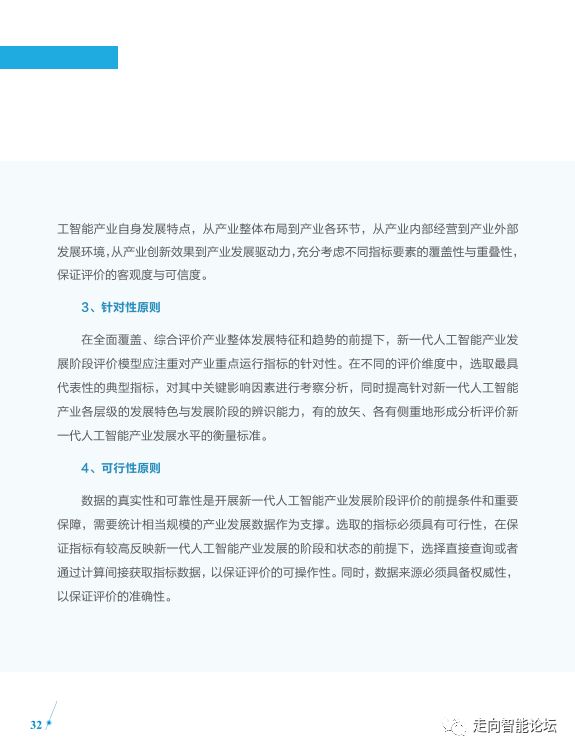 工智能产业自身发展特点，从产业整体布局到产业各环节，从产业内部经营到产业外部发展环境，从产业创新效果到产业发展驱动力，充分考虑不同指标要素的覆盖性与重叠性，保证评价的客观度与可信度。

3、针对性原则

在全面覆盖、综合评价产业整体发展特征和趋势的前提下，新一代人工智能产业发展阶段评价模型应注重对产业重点运行指标的针对性。在不同的评价维度中，选取最具代表性的典型指标，对其中关键影响因素进行考察分析，同时提高针对新一代人工智能产业各层级的发展特色与发展阶段的辨识能力，有的放矢、各有侧重地形成分析评价新一代人工智能产业发展水平的衡量标准。

4、可行性原则

数据的真实性和可靠性是开展新一代人工智能产业发展阶段评价的前提条件和重要保障，需要统计相当规模的产业发展数据作为支撑。选取的指标必须具有可行性，在保证指标有较高反映新一代人工智能产业发展的阶段和状态的前提下，选择直接查询或者通过计算间接获取指标数据，以保证评价的可操作性。同时，数据来源必须具备权威性，以保证评价的准确性。

32

走向智能论坛